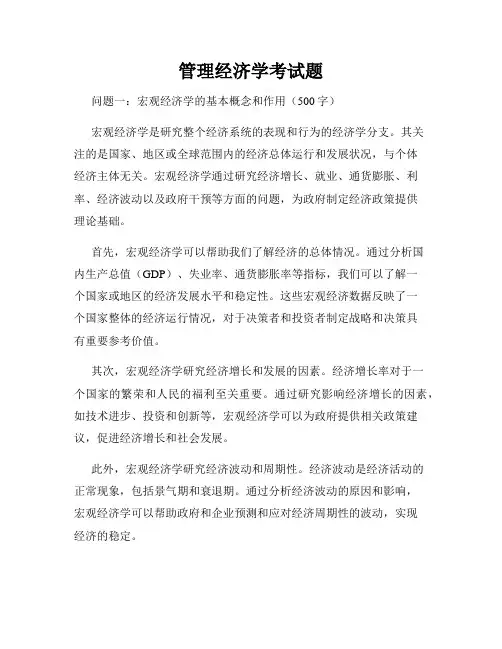 管理经济学考试题

问题一：宏观经济学的基本概念和作用（500字）

宏观经济学是研究整个经济系统的表现和行为的经济学分支。其关注的是国家、地区或全球范围内的经济总体运行和发展状况，与个体经济主体无关。宏观经济学通过研究经济增长、就业、通货膨胀、利率、经济波动以及政府干预等方面的问题，为政府制定经济政策提供理论基础。

首先，宏观经济学可以帮助我们了解经济的总体情况。通过分析国内生产总值（GDP）、失业率、通货膨胀率等指标，我们可以了解一个国家或地区的经济发展水平和稳定性。这些宏观经济数据反映了一个国家整体的经济运行情况，对于决策者和投资者制定战略和决策具有重要参考价值。

其次，宏观经济学研究经济增长和发展的因素。经济增长率对于一个国家的繁荣和人民的福利至关重要。通过研究影响经济增长的因素，如技术进步、投资和创新等，宏观经济学可以为政府提供相关政策建议，促进经济增长和社会发展。

此外，宏观经济学研究经济波动和周期性。经济波动是经济活动的正常现象，包括景气期和衰退期。通过分析经济波动的原因和影响，宏观经济学可以帮助政府和企业预测和应对经济周期性的波动，实现经济的稳定。